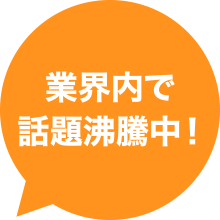 業界内で
話題沸騰中！